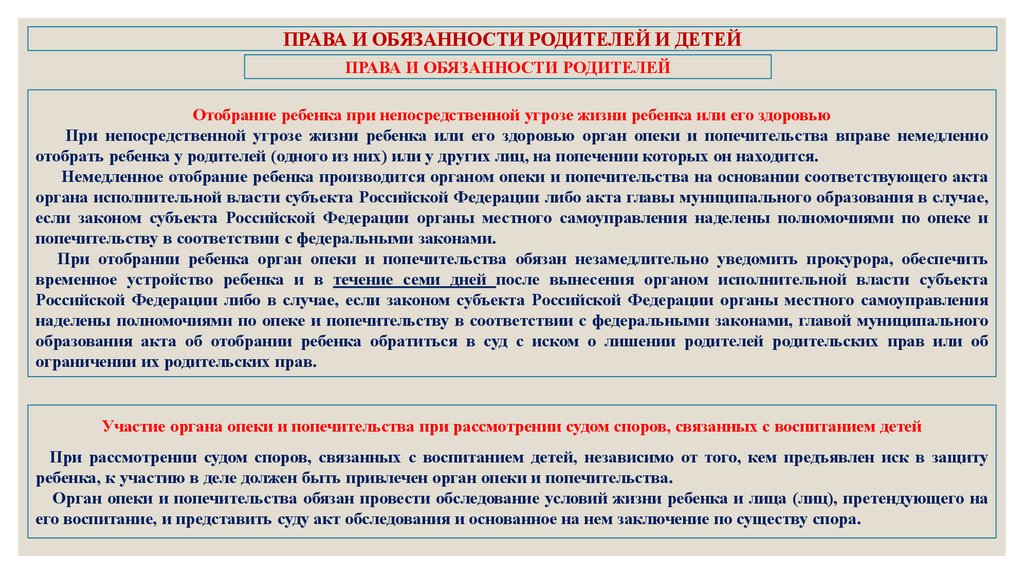 ПРАВА И ОБЯЗАННОСТИ РОДИТЕЛЕЙ И ДЕТЕЙ

ПРАВА И ОБЯЗАННОСТИ РОДИТЕЛЕЙ

Отобрание ребенка при непосредственной угрозе жизни ребенка или его здоровью

При непосредственной угрозе жизни ребенка или его здоровью орган опеки и попечительства вправе немедленно отобрать ребенка у родителей (одного из них) или у других лиц, на попечении которых он находится.

Немедленное отобрание ребенка производится органом опеки и попечительства на основании соответствующего акта органа исполнительной власти субъекта Российской Федерации либо акта главы муниципального образования в случае, если законом субъекта Российской Федерации органы местного самоуправления наделены полномочиями по опеке и попечительству в соответствии с федеральными законами.

При отобрании ребенка орган опеки и попечительства обязан незамедлительно уведомить прокурора, обеспечить временное устройство ребенка и в течение семи дней после вынесения органом исполнительной власти субъекта Российской Федерации либо в случае, если законом субъекта Российской Федерации органы местного самоуправления наделены полномочиями по опеке и попечительству в соответствии с федеральными законами, главой муниципального образования акта об отобрании ребенка обратиться в суд с иском о лишении родителей родительских прав или об ограничении их родительских прав.

Участие органа опеки и попечительства при рассмотрении судом споров, связанных с воспитанием детей

При рассмотрении судом споров, связанных с воспитанием детей, независимо от того, кем предъявлен иск в защиту ребенка, к участию в деле должен быть привлечен орган опеки и попечительства.

Орган опеки и попечительства обязан провести обследование условий жизни ребенка и лица (лиц), претендующего на его воспитание, и представить суду акт обследования и основанное на нем заключение по существу спора.